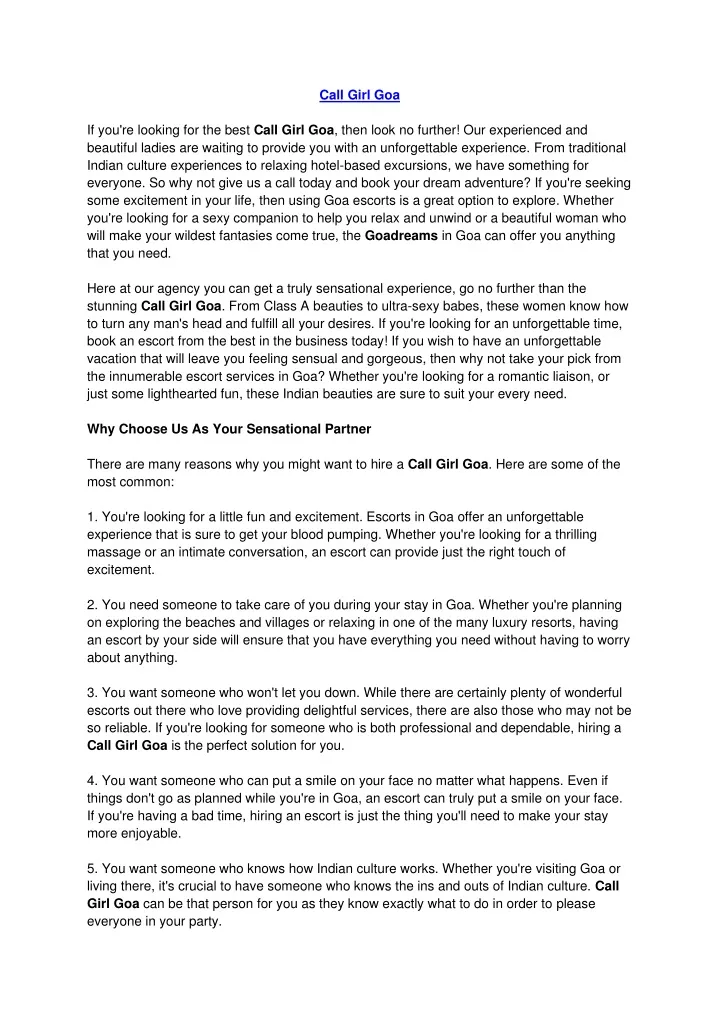 Call Girl Goa

If you're looking for the best Call Girl Goa, then look no further! Our experienced and beautiful ladies are waiting to provide you with an unforgettable experience. From traditional Indian culture experiences to relaxing hotel-based excursions, we have something for everyone. So why not give us a call today and book your dream adventure? If you're seeking some excitement in your life, then using Goa escorts is a great option to explore. Whether you're looking for a sexy companion to help you relax and unwind or a beautiful woman who will make your wildest fantasies come true, the Goadreams in Goa can offer you anything that you need.

Here at our agency you can get a truly sensational experience, go no further than the stunning Call Girl Goa. From Class A beauties to ultra-sexy babes, these women know how to turn any man's head and fulfill all your desires. If you're looking for an unforgettable time, book an escort from the best in the business today! If you wish to have an unforgettable vacation that will leave you feeling sensual and gorgeous, then why not take your pick from the innumerable escort services in Goa? Whether you're looking for a romantic liaison, or just some lighthearted fun, these Indian beauties are sure to suit your every need.

Why Choose Us As Your Sensational Partner

There are many reasons why you might want to hire a Call Girl Goa. Here are some of the most common:

1. You're looking for a little fun and excitement. Escorts in Goa offer an unforgettable experience that is sure to get your blood pumping. Whether you're looking for a thrilling massage or an intimate conversation, an escort can provide just the right touch of excitement.

2. You need someone to take care of you during your stay in Goa. Whether you're planning on exploring the beaches and villages or relaxing in one of the many luxury resorts, having an escort by your side will ensure that you have everything you need without having to worry about anything.

3. You want someone who won't let you down. While there are certainly plenty of wonderful escorts out there who love providing delightful services, there are also those who may not be so reliable. If you're looking for someone who is both professional and dependable, hiring a Call Girl Goa is the perfect solution for you.

4. You want someone who can put a smile on your face no matter what happens. Even if things don't go as planned while you're in Goa, an escort can truly put a smile on your face. If you're having a bad time, hiring an escort is just the thing you'll need to make your stay more enjoyable.

5. You want someone who knows how Indian culture works. Whether you're visiting Goa or living there, it's crucial to have someone who knows the ins and outs of Indian culture. Call Girl Goa can be that person for you as they know exactly what to do in order to please everyone in your party.